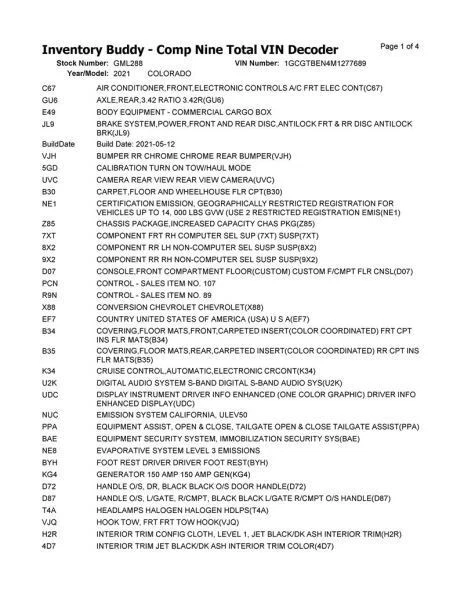 Inventory Buddy - Comp Nine Total VIN Decoder

Page 1 of 4

Stock Number: GML288 VIN Number: 1GCGTBEN4M1277689
Year/Model: 2021 COLORADO

| | |
|---|---|
| C67 | AIR CONDITIONER,FRONT,ELECTRONIC CONTROLS A/C FRT ELEC CONT(C67) |
| GU6 | AXLE,REAR,3.42 RATIO 3.42R(GU6) |
| E49 | BODY EQUIPMENT - COMMERCIAL CARGO BOX |
| JL9 | BRAKE SYSTEM,POWER,FRONT AND REAR DISC,ANTILOCK FRT & RR DISC ANTILOCK BRK(JL9) |
| BuildDate | Build Date: 2021-05-12 |
| VJH | BUMPER RR CHROME CHROME REAR BUMPER(VJH) |
| 5GD | CALIBRATION TURN ON TOW/HAUL MODE |
| UVC | CAMERA REAR VIEW REAR VIEW CAMERA(UVC) |
| B30 | CARPET,FLOOR AND WHEELHOUSE FLR CPT(B30) |
| NE1 | CERTIFICATION EMISSION, GEOGRAPHICALLY RESTRICTED REGISTRATION FOR VEHICLES UP TO 14, 000 LBS GVW (USE 2 RESTRICTED REGISTRATION EMIS(NE1) |
| Z85 | CHASSIS PACKAGE,INCREASED CAPACITY CHAS PKG(Z85) |
| 7XT | COMPONENT FRT RH COMPUTER SEL SUP (7XT) SUSP(7XT) |
| 8X2 | COMPONENT RR LH NON-COMPUTER SEL SUSP SUSP(8X2) |
| 9X2 | COMPONENT RR RH NON-COMPUTER SEL SUSP SUSP(9X2) |
| D07 | CONSOLE,FRONT COMPARTMENT FLOOR(CUSTOM) CUSTOM F/CMPT FLR CNSL(D07) |
| PCN | CONTROL - SALES ITEM NO. 107 |
| R9N | CONTROL - SALES ITEM NO. 89 |
| X88 | CONVERSION CHEVROLET CHEVROLET(X88) |
| EF7 | COUNTRY UNITED STATES OF AMERICA (USA) U S A(EF7) |
| B34 | COVERING,FLOOR MATS,FRONT,CARPETED INSERT(COLOR COORDINATED) FRT CPT INS FLR MATS(B34) |
| B35 | COVERING,FLOOR MATS,REAR,CARPETED INSERT(COLOR COORDINATED) RR CPT INS FLR MATS(B35) |
| K34 | CRUISE CONTROL,AUTOMATIC,ELECTRONIC CRCONT(K34) |
| U2K | DIGITAL AUDIO SYSTEM S-BAND DIGITAL S-BAND AUDIO SYS(U2K) |
| UDC | DISPLAY INSTRUMENT DRIVER INFO ENHANCED (ONE COLOR GRAPHIC) DRIVER INFO ENHANCED DISPLAY(UDC) |
| NUC | EMISSION SYSTEM CALIFORNIA, ULEV50 |
| PPA | EQUIPMENT ASSIST, OPEN & CLOSE, TAILGATE OPEN & CLOSE TAILGATE ASSIST(PPA) |
| BAE | EQUIPMENT SECURITY SYSTEM, IMMOBILIZATION SECURITY SYS(BAE) |
| NE8 | EVAPORATIVE SYSTEM LEVEL 3 EMISSIONS |
| BYH | FOOT REST DRIVER DRIVER FOOT REST(BYH) |
| KG4 | GENERATOR 150 AMP 150 AMP GEN(KG4) |
| D72 | HANDLE O/S, DR, BLACK BLACK O/S DOOR HANDLE(D72) |
| D87 | HANDLE O/S, L/GATE, R/CMPT, BLACK BLACK L/GATE R/CMPT O/S HANDLE(D87) |
| T4A | HEADLAMPS HALOGEN HALOGEN HDLPS(T4A) |
| VJQ | HOOK TOW, FRT FRT TOW HOOK(VJQ) |
| H2R | INTERIOR TRIM CONFIG CLOTH, LEVEL 1, JET BLACK/DK ASH INTERIOR TRIM(H2R) |
| 4D7 | INTERIOR TRIM JET BLACK/DK ASH INTERIOR TRIM COLOR(4D7) |